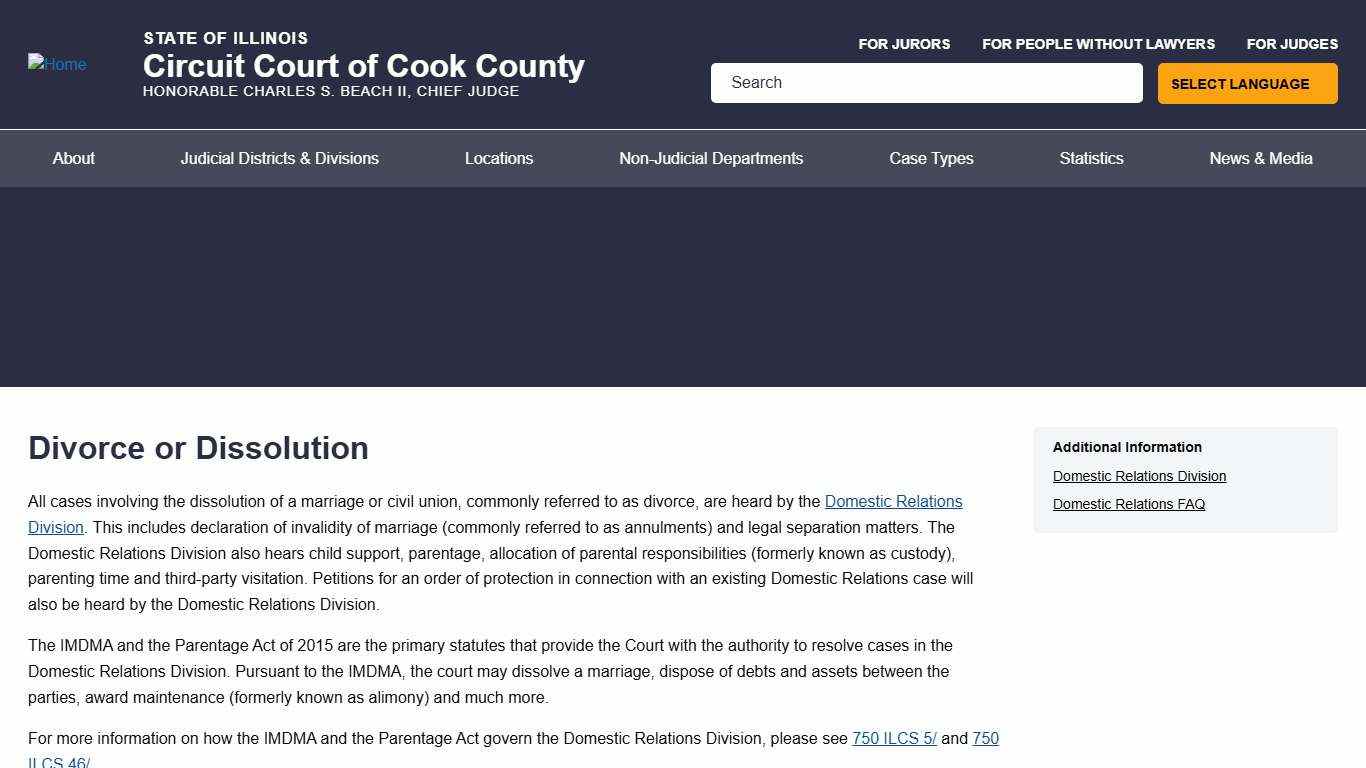 Home

STATE OF ILLINOIS
Circuit Court of Cook County
HONORABLE CHARLES S. BEACH II, CHIEF JUDGE

FOR JURORS FOR PEOPLE WITHOUT LAWYERS FOR JUDGES

Search

SELECT LANGUAGE

About Judicial Districts & Divisions Locations Non-Judicial Departments Case Types Statistics News & Media

Divorce or Dissolution

All cases involving the dissolution of a marriage or civil union, commonly referred to as divorce, are heard by the Domestic Relations Division. This includes declaration of invalidity of marriage (commonly referred to as annulments) and legal separation matters. The Domestic Relations Division also hears child support, parentage, allocation of parental responsibilities (formerly known as custody), parenting time and third-party visitation. Petitions for an order of protection in connection with an existing Domestic Relations case will also be heard by the Domestic Relations Division.

The IMDMA and the Parentage Act of 2015 are the primary statutes that provide the Court with the authority to resolve cases in the Domestic Relations Division. Pursuant to the IMDMA, the court may dissolve a marriage, dispose of debts and assets between the parties, award maintenance (formerly known as alimony) and much more.

For more information on how the IMDMA and the Parentage Act govern the Domestic Relations Division, please see 750 ILCS 5/ and 750 ILCS 46/

Additional Information
Domestic Relations Division
Domestic Relations FAQ